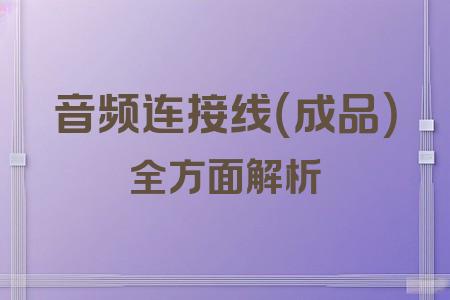 音频连接线(成品)
全方面解析